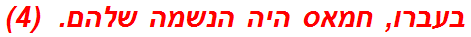 בעברו, חמאס היה הנשמה שלהם. (4)